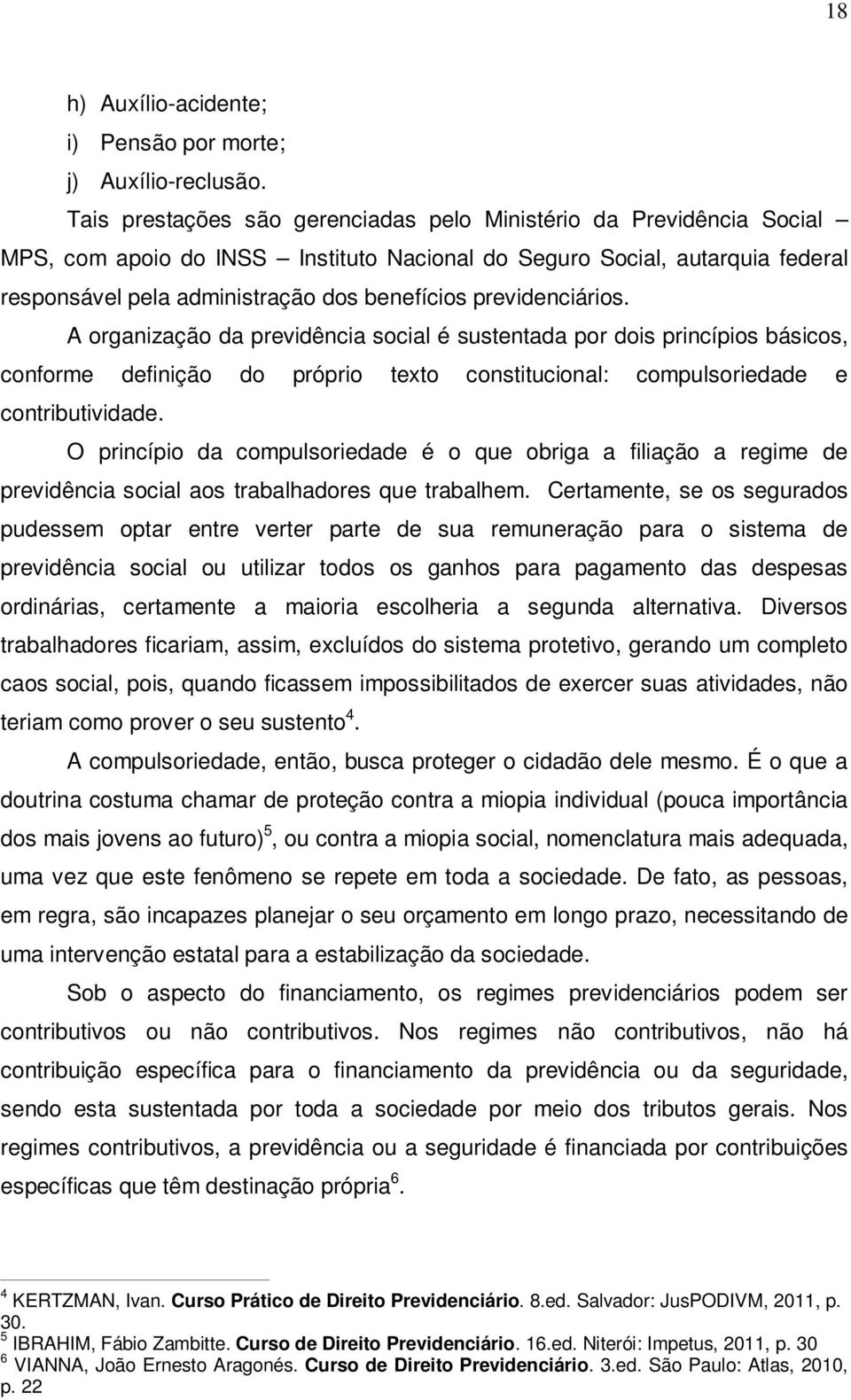 18

h) Auxílio-acidente;
i) Pensão por morte;
j) Auxílio-reclusão.

Tais prestações são gerenciadas pelo Ministério da Previdência Social – MPS, com apoio do INSS – Instituto Nacional do Seguro Social, autarquia federal responsável pela administração dos benefícios previdenciários.

A organização da previdência social é sustentada por dois princípios básicos, conforme definição do próprio texto constitucional: compulsoriedade e contributividade.

O princípio da compulsoriedade é o que obriga a filiação a regime de previdência social aos trabalhadores que trabalhem. Certamente, se os segurados pudessem optar entre verter parte de sua remuneração para o sistema de previdência social ou utilizar todos os ganhos para pagamento das despesas ordinárias, certamente a maioria escolheria a segunda alternativa. Diversos trabalhadores ficariam, assim, excluídos do sistema protetivo, gerando um completo caos social, pois, quando ficassem impossibilitados de exercer suas atividades, não teriam como prover o seu sustento$^4$.

A compulsoriedade, então, busca proteger o cidadão dele mesmo. É o que a doutrina costuma chamar de proteção contra a miopia individual (pouca importância dos mais jovens ao futuro)$^5$, ou contra a miopia social, nomenclatura mais adequada, uma vez que este fenômeno se repete em toda a sociedade. De fato, as pessoas, em regra, são incapazes planejar o seu orçamento em longo prazo, necessitando de uma intervenção estatal para a estabilização da sociedade.

Sob o aspecto do financiamento, os regimes previdenciários podem ser contributivos ou não contributivos. Nos regimes não contributivos, não há contribuição específica para o financiamento da previdência ou da seguridade, sendo esta sustentada por toda a sociedade por meio dos tributos gerais. Nos regimes contributivos, a previdência ou a seguridade é financiada por contribuições específicas que têm destinação própria$^6$.

$^4$ KERTZMAN, Ivan. Curso Prático de Direito Previdenciário. 8.ed. Salvador: JusPODIVM, 2011, p. 30.
$^5$ IBRAHIM, Fábio Zambitte. Curso de Direito Previdenciário. 16.ed. Niterói: Impetus, 2011, p. 30
$^6$ VIANNA, João Ernesto Aragonés. Curso de Direito Previdenciário. 3.ed. São Paulo: Atlas, 2010, p. 22